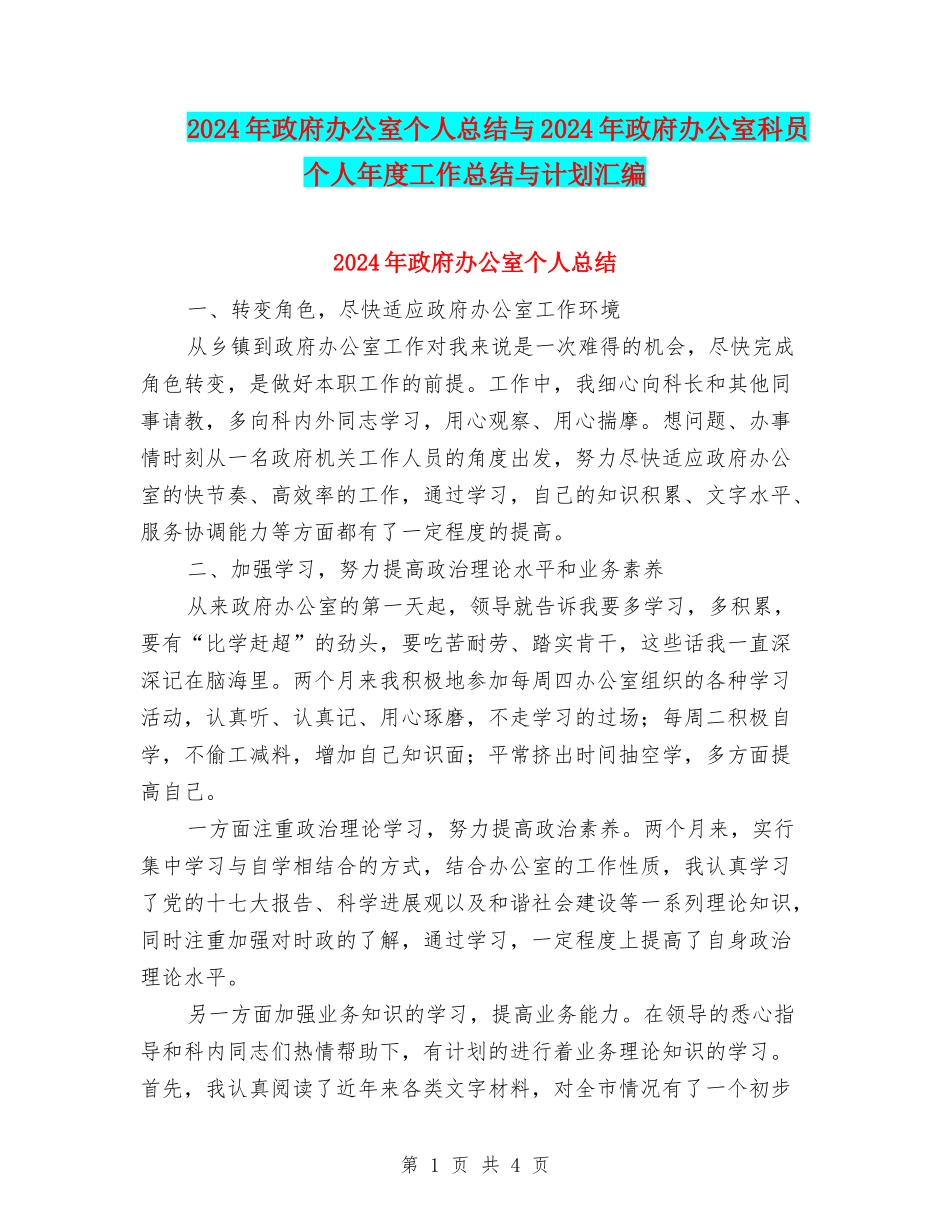 2024年政府办公室个人总结与2024年政府办公室科员个人年度工作总结与计划汇编

2024年政府办公室个人总结

一、转变角色，尽快适应政府办公室工作环境

从乡镇到政府办公室工作对我来说是一次难得的机会，尽快完成角色转变，是做好本职工作的前提。工作中，我细心向科长和其他同事请教，多向科内外同志学习，用心观察、用心揣摩。想问题、办事情时刻从一名政府机关工作人员的角度出发，努力尽快适应政府办公室的快节奏、高效率的工作，通过学习，自己的知识积累、文字水平、服务协调能力等方面都有了一定程度的提高。

二、加强学习，努力提高政治理论水平和业务素养

从来政府办公室的第一天起，领导就告诉我要多学习，多积累，要有“比学赶超”的劲头，要吃苦耐劳、踏实肯干，这些话我一直深深记在脑海里。两个月来我积极地参加每周四办公室组织的各种学习活动，认真听、认真记、用心琢磨，不走学习的过场；每周二积极自学，不偷工减料，增加自己知识面；平常挤出时间抽空学，多方面提高自己。

一方面注重政治理论学习，努力提高政治素养。两个月来，实行集中学习与自学相结合的方式，结合办公室的工作性质，我认真学习了党的十七大报告、科学进展观以及和谐社会建设等一系列理论知识，同时注重加强对时政的了解，通过学习，一定程度上提高了自身政治理论水平。

另一方面加强业务知识的学习，提高业务能力。在领导的悉心指导和科内同志们热情帮助下，有计划的进行着业务理论知识的学习。首先，我认真阅读了近年来各类文字材料，对全市情况有了一个初步

第 1 页 共 4 页